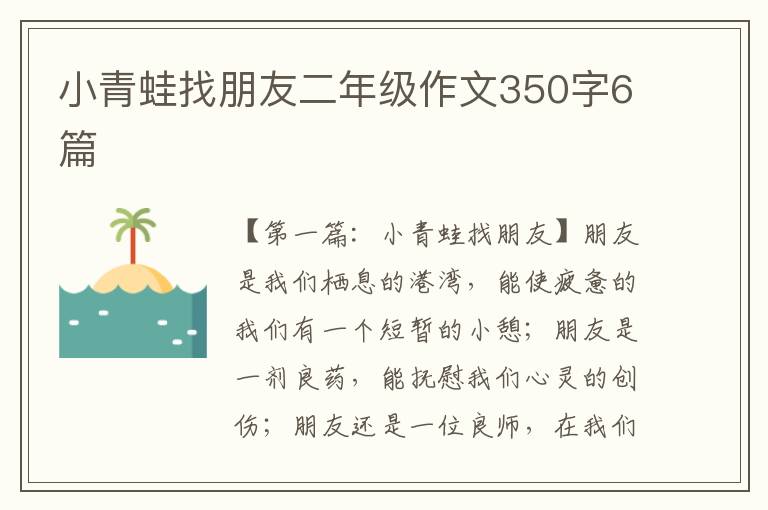 小青蛙找朋友二年级作文350字6篇

【第一篇：小青蛙找朋友】朋友是我们栖息的港湾，能使疲惫的我们有一个短暂的小憩；朋友是一剂良药，能抚慰我们心灵的创伤；朋友还是一位良师，在我们